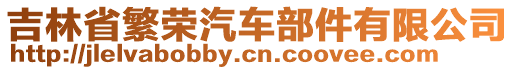 吉林省繁荣汽车部件有限公司
http://jlelvabobby.cn.coovee.com